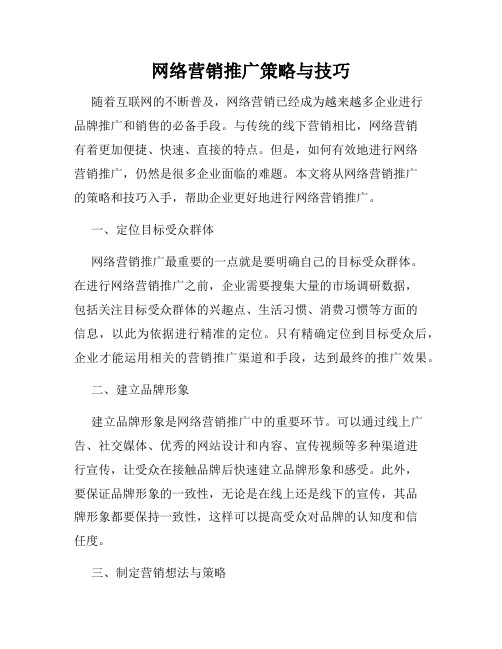 网络营销推广策略与技巧

随着互联网的不断普及，网络营销已经成为越来越多企业进行品牌推广和销售的必备手段。与传统的线下营销相比，网络营销有着更加便捷、快速、直接的特点。但是，如何有效地进行网络营销推广，仍然是很多企业面临的难题。本文将从网络营销推广的策略和技巧入手，帮助企业更好地进行网络营销推广。

一、定位目标受众群体

网络营销推广最重要的一点就是要明确自己的目标受众群体。在进行网络营销推广之前，企业需要搜集大量的市场调研数据，包括关注目标受众群体的兴趣点、生活习惯、消费习惯等方面的信息，以此为依据进行精准的定位。只有精确定位到目标受众后，企业才能运用相关的营销推广渠道和手段，达到最终的推广效果。

二、建立品牌形象

建立品牌形象是网络营销推广中的重要环节。可以通过线上广告、社交媒体、优秀的网站设计和内容、宣传视频等多种渠道进行宣传，让受众在接触品牌后快速建立品牌形象和感受。此外，要保证品牌形象的一致性，无论是在线上还是线下的宣传，其品牌形象都要保持一致性，这样可以提高受众对品牌的认知度和信任度。

三、制定营销想法与策略